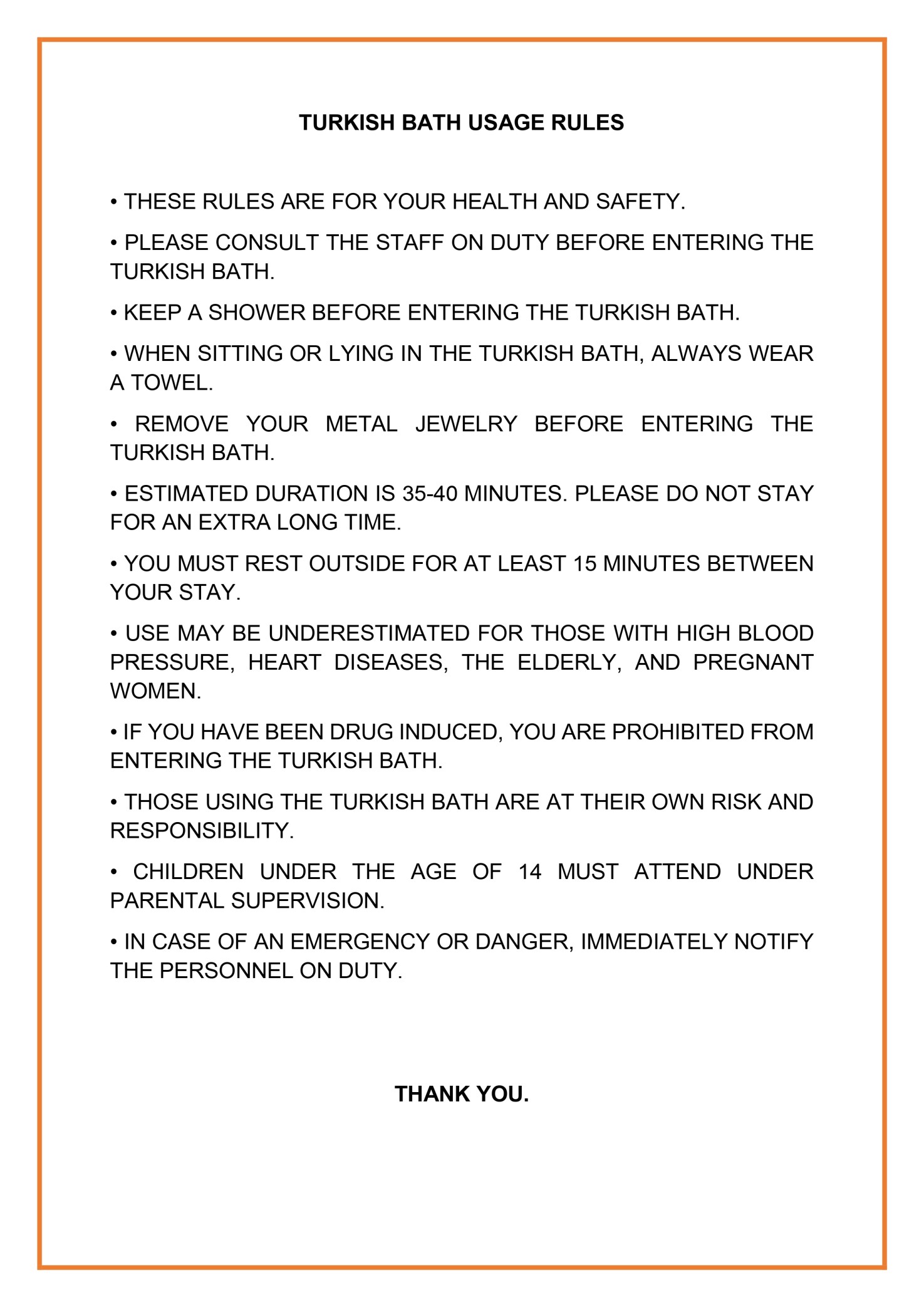 TURKISH BATH USAGE RULES

• THESE RULES ARE FOR YOUR HEALTH AND SAFETY.

• PLEASE CONSULT THE STAFF ON DUTY BEFORE ENTERING THE TURKISH BATH.

• KEEP A SHOWER BEFORE ENTERING THE TURKISH BATH.

• WHEN SITTING OR LYING IN THE TURKISH BATH, ALWAYS WEAR A TOWEL.

• REMOVE YOUR METAL JEWELRY BEFORE ENTERING THE TURKISH BATH.

• ESTIMATED DURATION IS 35-40 MINUTES. PLEASE DO NOT STAY FOR AN EXTRA LONG TIME.

• YOU MUST REST OUTSIDE FOR AT LEAST 15 MINUTES BETWEEN YOUR STAY.

• USE MAY BE UNDERESTIMATED FOR THOSE WITH HIGH BLOOD PRESSURE, HEART DISEASES, THE ELDERLY, AND PREGNANT WOMEN.

• IF YOU HAVE BEEN DRUG INDUCED, YOU ARE PROHIBITED FROM ENTERING THE TURKISH BATH.

• THOSE USING THE TURKISH BATH ARE AT THEIR OWN RISK AND RESPONSIBILITY.

• CHILDREN UNDER THE AGE OF 14 MUST ATTEND UNDER PARENTAL SUPERVISION.

• IN CASE OF AN EMERGENCY OR DANGER, IMMEDIATELY NOTIFY THE PERSONNEL ON DUTY.

THANK YOU.